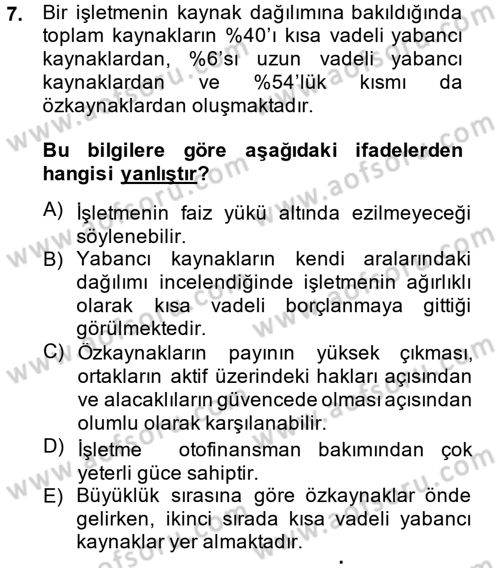 7. Bir işletmenin kaynak dağılımına bakıldığında toplam kaynakların %40'ı kısa vadeli yabancı kaynaklardan, %6'sı uzun vadeli yabancı kaynaklardan ve %54'lük kısmı da özkaynaklardan oluşmaktadır.

Bu bilgilere göre aşağıdaki ifadelerden hangisi yanlıştır?

A) İşletmenin faiz yükü altında ezilmeyeceği söylenebilir.
B) Yabancı kaynakların kendi aralarındaki dağılımı incelendiğinde işletmenin ağırlıklı olarak kısa vadeli borçlanmaya gittiği görülmektedir.
C) Özkaynakların payının yüksek çıkması, ortakların aktif üzerindeki hakları açısından ve alacaklıların güvencede olması açısından olumlu olarak karşılanabilir.
D) İşletme otofinansman bakımından çok yeterli güce sahiptir.
E) Büyüklük sırasına göre özkaynaklar önde gelirken, ikinci sırada kısa vadeli yabancı kaynaklar yer almaktadır.

www.aofsoru.com